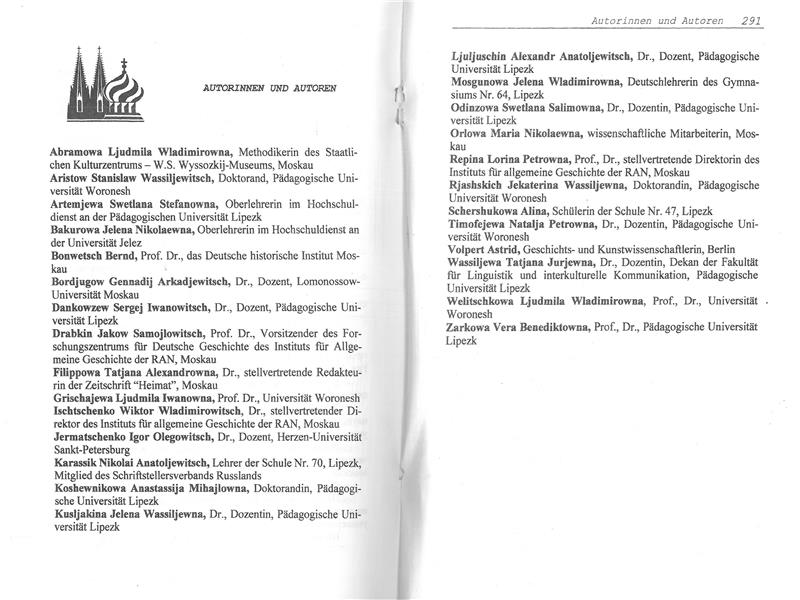 AUTORINNEN UND AUTOREN

Abramowa Ljudmila Wladimirowna, Methodikerin des Staatlichen Kulturzentrums – W.S. Wyssozkij-Museums, Moskau
Aristow Stanislaw Wassiljewitsch, Doktorand, Pädagogische Universität Woronesh
Artemjewa Swetlana Stefanowna, Oberlehrerin im Hochschuldienst an der Pädagogischen Universität Lipezk
Bakurowa Jelena Nikolaewna, Oberlehrerin im Hochschuldienst an der Universität Jelez
Bonwetsch Bernd, Prof. Dr., das Deutsche historische Institut Moskau
Bordjugow Gennadij Arkadjewitsch, Dr., Dozent, Lomonossow-Universität Moskau
Dankowzew Sergej Iwanowitsch, Dr., Dozent, Pädagogische Universität Lipezk
Drabkin Jakow Samojlowitsch, Prof. Dr., Vorsitzender des Forschungszentrums für Deutsche Geschichte des Instituts für Allgemeine Geschichte der RAN, Moskau
Filippowa Tatjana Alexandrowna, Dr., stellvertretende Redakteurin der Zeitschrift "Heimat", Moskau
Grischajewa Ljudmila Iwanowna, Prof. Dr., Universität Woronesh
Ischtschenko Wiktor Wladimirowitsch, Dr., stellvertretender Direktor des Instituts für allgemeine Geschichte der RAN, Moskau
Jermatschenko Igor Olegowitsch, Dr., Dozent, Herzen-Universität Sankt-Petersburg
Karassik Nikolai Anatoljewitsch, Lehrer der Schule Nr. 70, Lipezk, Mitglied des Schriftstellersverbands Russlands
Koshewnikowa Anastassija Mihajlowna, Doktorandin, Pädagogische Universität Lipezk
Kusljakina Jelena Wassiljewna, Dr., Dozentin, Pädagogische Universität Lipezk

Autorinnen und Autoren 291

Ljuljuschin Alexandr Anatoljewitsch, Dr., Dozent, Pädagogische Universität Lipezk
Mosgunowa Jelena Wladimirowna, Deutschlehrerin des Gymnasiums Nr. 64, Lipezk
Odinzowa Swetlana Salimowna, Dr., Dozentin, Pädagogische Universität Lipezk
Orlowa Maria Nikolaewna, wissenschaftliche Mitarbeiterin, Moskau
Repina Lorina Petrowna, Prof., Dr., stellvertretende Direktorin des Instituts für allgemeine Geschichte der RAN, Moskau
Rjashskich Jekaterina Wassiljewna, Doktorandin, Pädagogische Universität Woronesh
Schershukowa Alina, Schülerin der Schule Nr. 47, Lipezk
Timofejewa Natalja Petrowna, Dr., Dozentin, Pädagogische Universität Woronesh
Volpert Astrid, Geschichts- und Kunstwissenschaftlerin, Berlin
Wassiljewa Tatjana Jurjewna, Dr., Dozentin, Dekan der Fakultät für Linguistik und interkulturelle Kommunikation, Pädagogische Universität Lipezk
Welitschkowa Ljudmila Wladimirowna, Prof., Dr., Universität Woronesh
Zarkowa Vera Benediktowna, Prof., Dr., Pädagogische Universität Lipezk